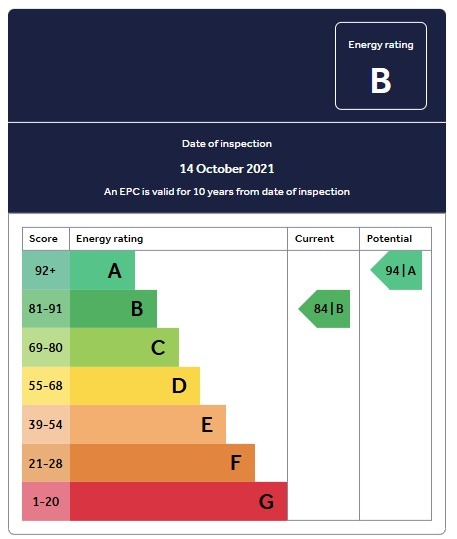 Energy rating

B

Date of inspection

14 October 2021

An EPC is valid for 10 years from date of inspection

| Score | Energy rating | Current | Potential |
|---|---|---|---|
| 92+ | A | | 94 \| A |
| 81-91 | B | 84 \| B | |
| 69-80 | C | | |
| 55-68 | D | | |
| 39-54 | E | | |
| 21-28 | F | | |
| 1-20 | G | | |